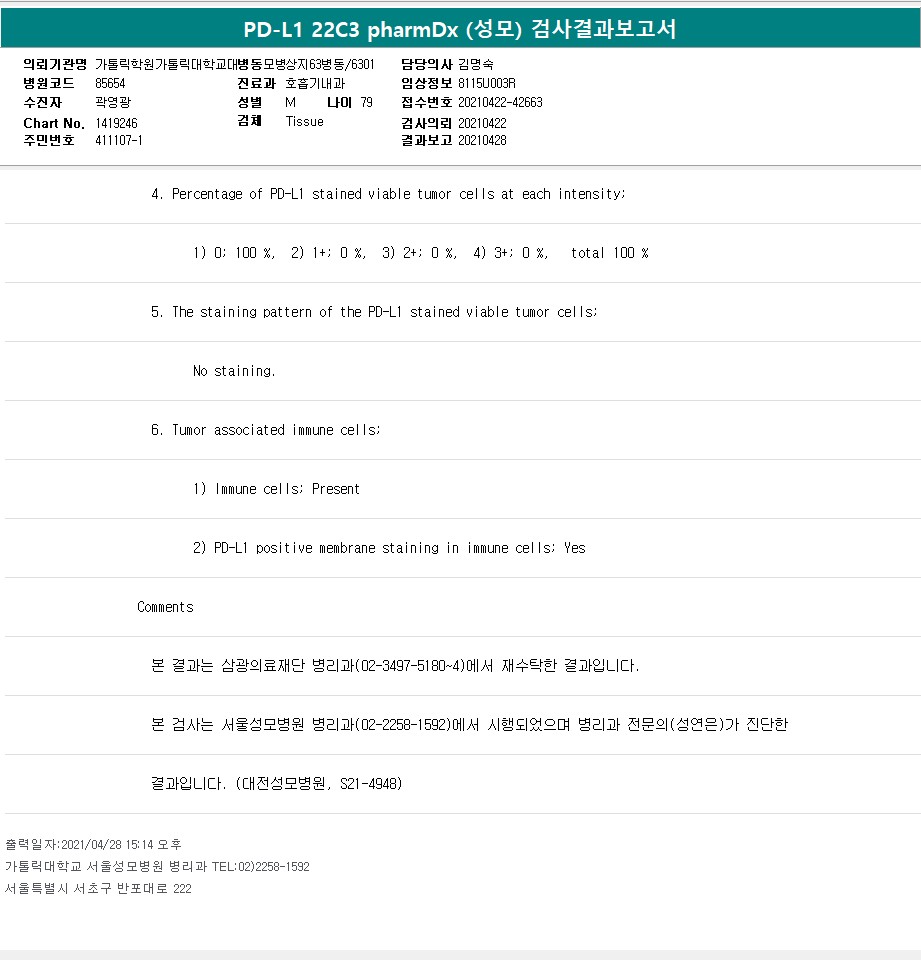 PD-L1 22C3 pharmDx (성모) 검사결과보고서

의뢰기관명 가톨릭학원가톨릭대학교대병동모병상지63병동/6301
병원코드 85654
수진자 곽영광
Chart No. 1419246
주민번호 411107-1

진료과 호흡기내과
성별 M 나이 79
검체 Tissue

담당의사 김명숙
임상정보 8115U003R
접수번호 20210422-42663
검사의뢰 20210422
결과보고 20210428

4. Percentage of PD-L1 stained viable tumor cells at each intensity;

1) 0; 100 %, 2) 1+; 0 %, 3) 2+; 0 %, 4) 3+; 0 %, total 100 %

5. The staining pattern of the PD-L1 stained viable tumor cells;

No staining.

6. Tumor associated immune cells;

1) Immune cells; Present

2) PD-L1 positive membrane staining in immune cells; Yes

Comments

본 결과는 삼광의료재단 병리과(02-3497-5180~4)에서 재수탁한 결과입니다.

본 검사는 서울성모병원 병리과(02-2258-1592)에서 시행되었으며 병리과 전문의(성연은)가 진단한

결과입니다. (대전성모병원, S21-4948)

출력일자:2021/04/28 15:14 오후
가톨릭대학교 서울성모병원 병리과 TEL:02)2258-1592
서울특별시 서초구 반포대로 222